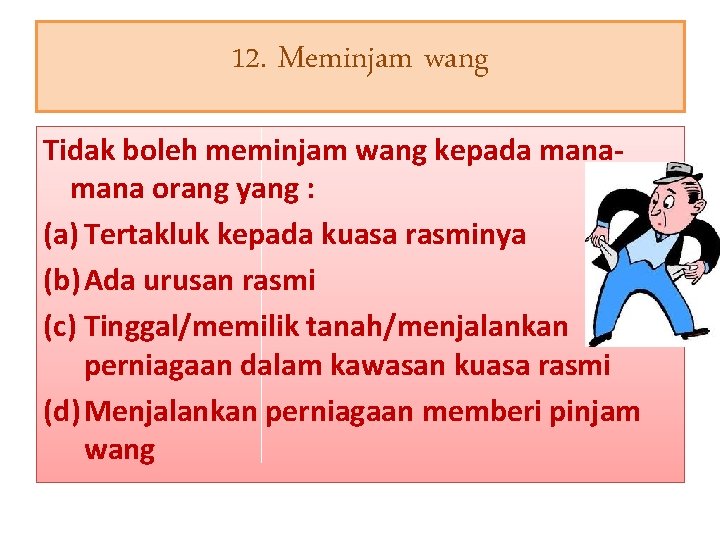 12. Meminjam wang

Tidak boleh meminjam wang kepada mana-mana orang yang :

(a) Tertakluk kepada kuasa rasminya

(b) Ada urusan rasmi

(c) Tinggal/memilik tanah/menjalankan perniagaan dalam kawasan kuasa rasmi

(d) Menjalankan perniagaan memberi pinjam wang